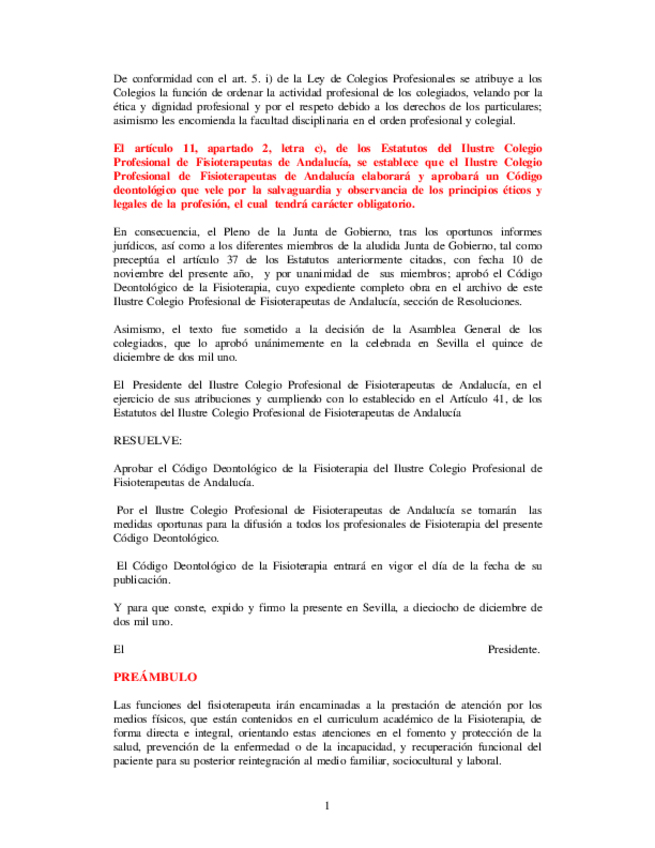 De conformidad con el art. 5. i) de la Ley de Colegios Profesionales se atribuye a los Colegios la función de ordenar la actividad profesional de los colegiados, velando por la ética y dignidad profesional y por el respeto debido a los derechos de los particulares; asimismo les encomienda la facultad disciplinaria en el orden profesional y colegial.

El artículo 11, apartado 2, letra c), de los Estatutos del Ilustre Colegio Profesional de Fisioterapeutas de Andalucía, se establece que el Ilustre Colegio Profesional de Fisioterapeutas de Andalucía elaborará y aprobará un Código deontológico que vele por la salvaguardia y observancia de los principios éticos y legales de la profesión, el cual tendrá carácter obligatorio.

En consecuencia, el Pleno de la Junta de Gobierno, tras los oportunos informes jurídicos, así como a los diferentes miembros de la aludida Junta de Gobierno, tal como preceptúa el artículo 37 de los Estatutos anteriormente citados, con fecha 10 de noviembre del presente año, y por unanimidad de sus miembros; aprobó el Código Deontológico de la Fisioterapia, cuyo expediente completo obra en el archivo de este Ilustre Colegio Profesional de Fisioterapeutas de Andalucía, sección de Resoluciones.

Asimismo, el texto fue sometido a la decisión de la Asamblea General de los colegiados, que lo aprobó unánimemente en la celebrada en Sevilla el quince de diciembre de dos mil uno.

El Presidente del Ilustre Colegio Profesional de Fisioterapeutas de Andalucía, en el ejercicio de sus atribuciones y cumpliendo con lo establecido en el Artículo 41, de los Estatutos del Ilustre Colegio Profesional de Fisioterapeutas de Andalucía

RESUELVE:

Aprobar el Código Deontológico de la Fisioterapia del Ilustre Colegio Profesional de Fisioterapeutas de Andalucía.

Por el Ilustre Colegio Profesional de Fisioterapeutas de Andalucía se tomarán las medidas oportunas para la difusión a todos los profesionales de Fisioterapia del presente Código Deontológico.

El Código Deontológico de la Fisioterapia entrará en vigor el día de la fecha de su publicación.

Y para que conste, expido y firmo la presente en Sevilla, a dieciocho de diciembre de dos mil uno.

El Presidente.

PREÁMBULO

Las funciones del fisioterapeuta irán encaminadas a la prestación de atención por los medios físicos, que están contenidos en el curriculum académico de la Fisioterapia, de forma directa e integral, orientando estas atenciones en el fomento y protección de la salud, prevención de la enfermedad o de la incapacidad, y recuperación funcional del paciente para su posterior reintegración al medio familiar, sociocultural y laboral.

1